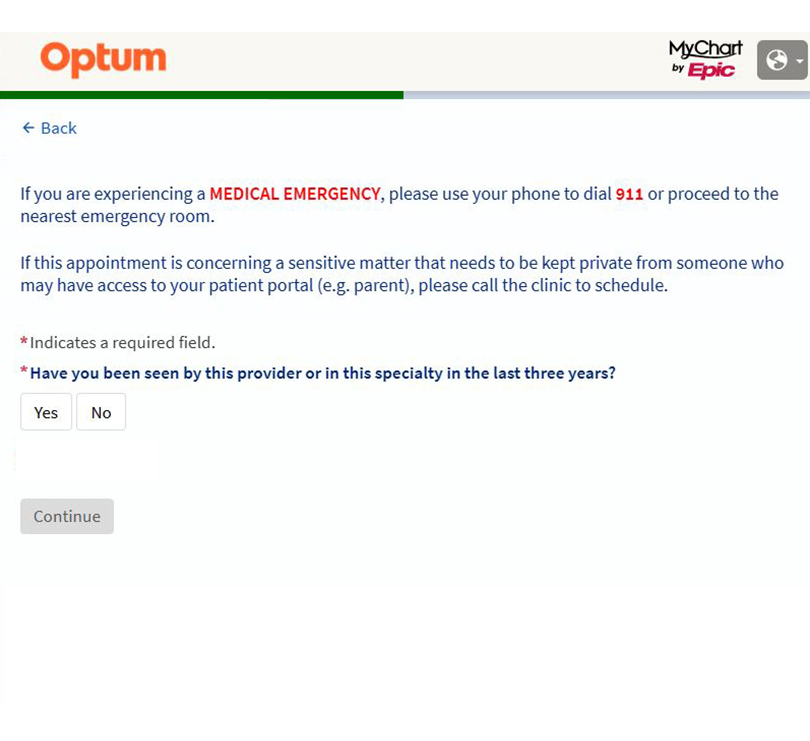 Optum

MyChart by Epic

← Back

If you are experiencing a MEDICAL EMERGENCY, please use your phone to dial 911 or proceed to the nearest emergency room.

If this appointment is concerning a sensitive matter that needs to be kept private from someone who may have access to your patient portal (e.g. parent), please call the clinic to schedule.

*Indicates a required field.

*Have you been seen by this provider or in this specialty in the last three years?

Yes No

Continue